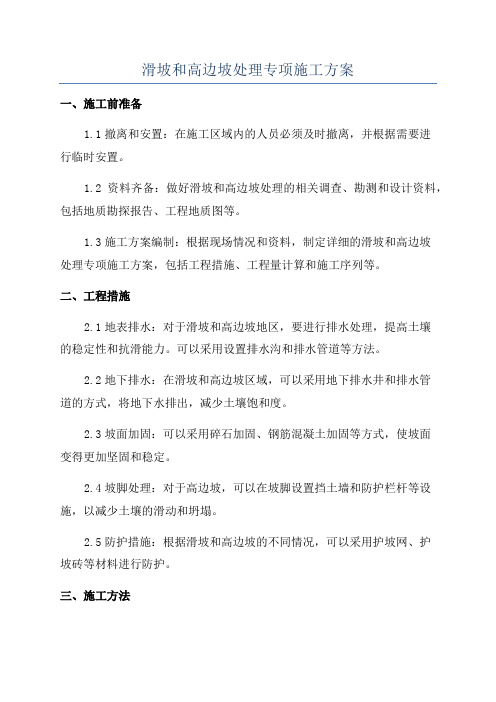 滑坡和高边坡处理专项施工方案

一、施工前准备

1.1 撤离和安置：在施工区域内的人员必须及时撤离，并根据需要进行临时安置。

1.2 资料齐备：做好滑坡和高边坡处理的相关调查、勘测和设计资料，包括地质勘探报告、工程地质图等。

1.3 施工方案编制：根据现场情况和资料，制定详细的滑坡和高边坡处理专项施工方案，包括工程措施、工程量计算和施工序列等。

二、工程措施

2.1 地表排水：对于滑坡和高边坡地区，要进行排水处理，提高土壤的稳定性和抗滑能力。可以采用设置排水沟和排水管道等方法。

2.2 地下排水：在滑坡和高边坡区域，可以采用地下排水井和排水管道的方式，将地下水排出，减少土壤饱和度。

2.3 坡面加固：可以采用碎石加固、钢筋混凝土加固等方式，使坡面变得更加坚固和稳定。

2.4 坡脚处理：对于高边坡，可以在坡脚设置挡土墙和防护栏杆等设施，以减少土壤的滑动和坍塌。

2.5 防护措施：根据滑坡和高边坡的不同情况，可以采用护坡网、护坡砖等材料进行防护。

三、施工方法